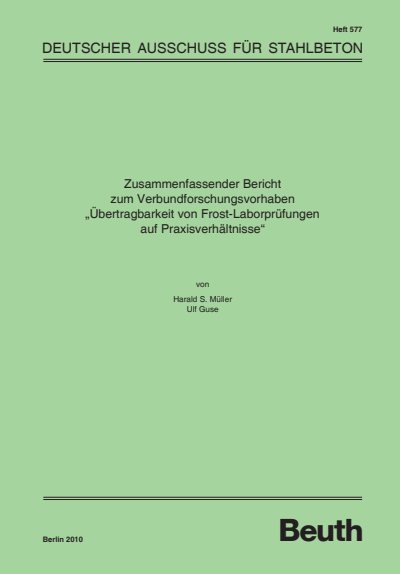 Heft 577

DEUTSCHER AUSSCHUSS FÜR STAHLBETON

Zusammenfassender Bericht zum Verbundforschungsvorhaben „Übertragbarkeit von Frost-Laborprüfungen auf Praxisverhältnisse“

von

Harald S. Müller
Ulf Guse

Berlin 2010

Beuth